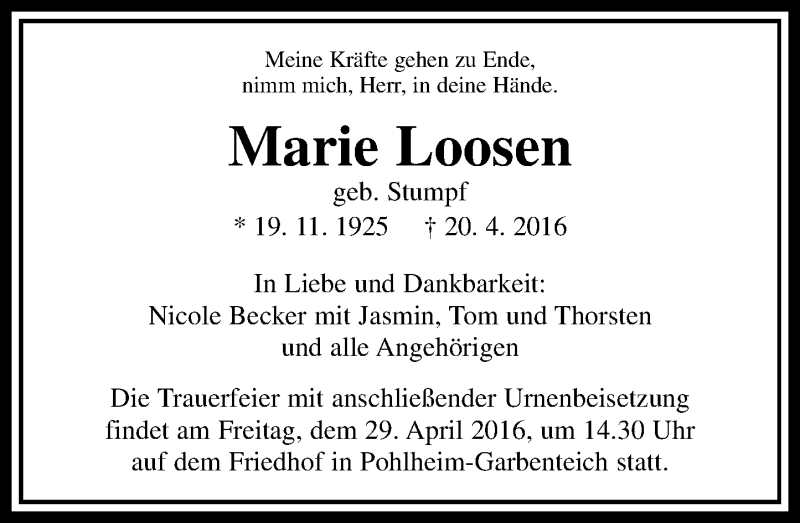 Meine Kräfte gehen zu Ende,
nimm mich, Herr, in deine Hände.

Marie Loosen

geb. Stumpf

* 19. 11. 1925 † 20. 4. 2016

In Liebe und Dankbarkeit:
Nicole Becker mit Jasmin, Tom und Thorsten
und alle Angehörigen

Die Trauerfeier mit anschließender Urnenbeisetzung findet am Freitag, dem 29. April 2016, um 14.30 Uhr auf dem Friedhof in Pohlheim-Garbenteich statt.